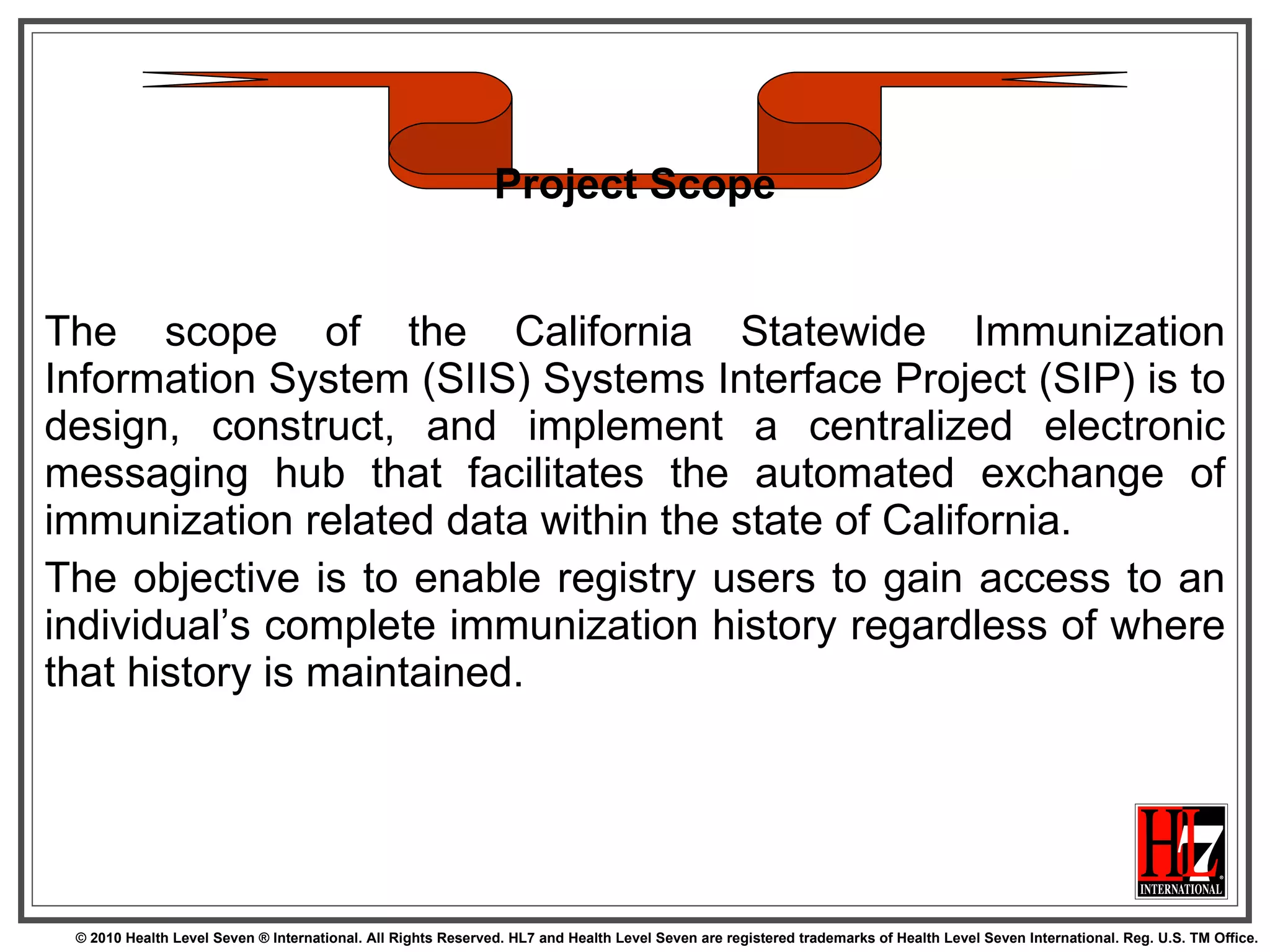 Project Scope

The scope of the California Statewide Immunization Information System (SIIS) Systems Interface Project (SIP) is to design, construct, and implement a centralized electronic messaging hub that facilitates the automated exchange of immunization related data within the state of California.

The objective is to enable registry users to gain access to an individual's complete immunization history regardless of where that history is maintained.

HL7 INTERNATIONAL

© 2010 Health Level Seven ® International. All Rights Reserved. HL7 and Health Level Seven are registered trademarks of Health Level Seven International. Reg. U.S. TM Office.